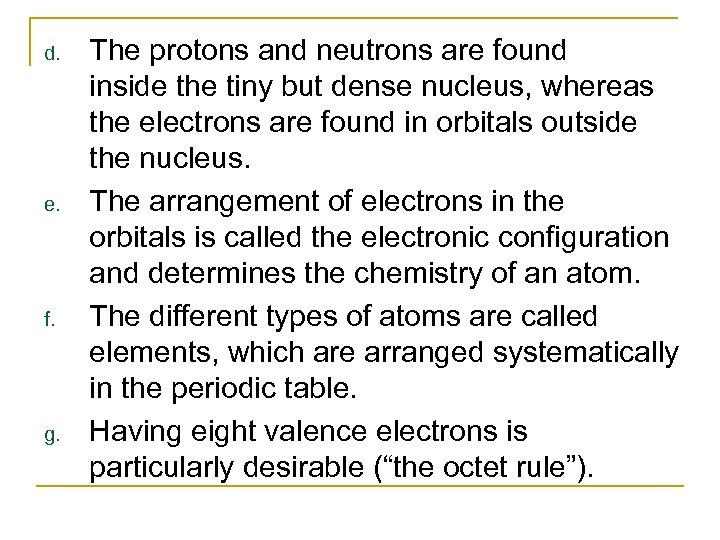 d. The protons and neutrons are found inside the tiny but dense nucleus, whereas the electrons are found in orbitals outside the nucleus.

e. The arrangement of electrons in the orbitals is called the electronic configuration and determines the chemistry of an atom.

f. The different types of atoms are called elements, which are arranged systematically in the periodic table.

g. Having eight valence electrons is particularly desirable ("the octet rule").